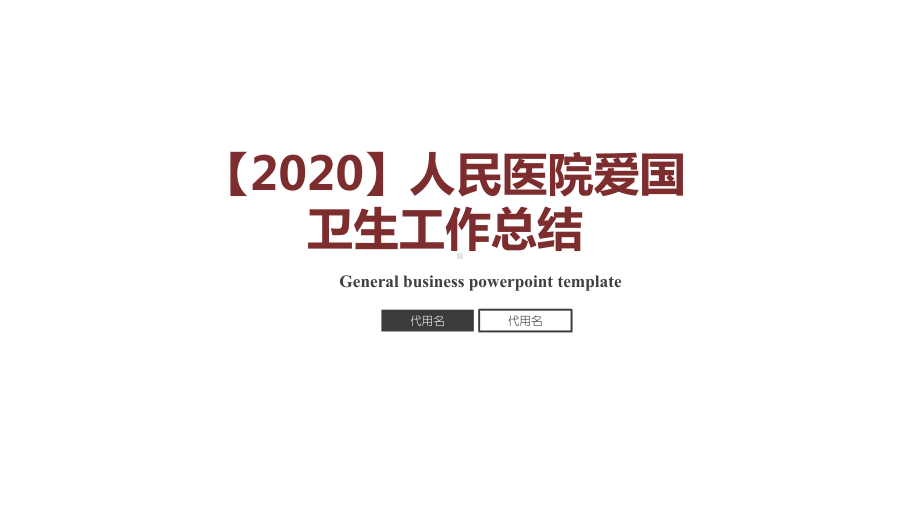 【2020】人民医院爱国卫生工作总结

General business powerpoint template

代用名

代用名